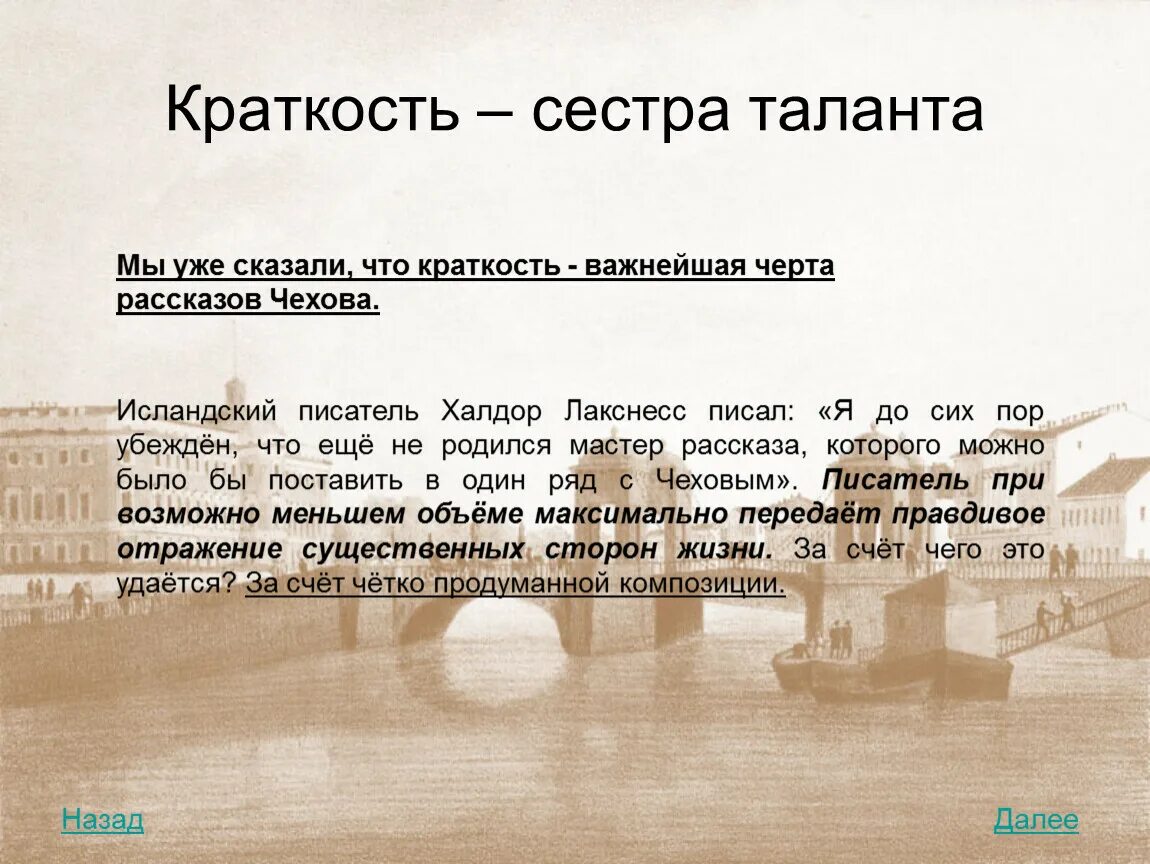 Краткость – сестра таланта

Мы уже сказали, что краткость - важнейшая черта рассказов Чехова.

Исландский писатель Халдор Лакснесс писал: «Я до сих пор убеждён, что ещё не родился мастер рассказа, которого можно было бы поставить в один ряд с Чеховым». Писатель при возможно меньшем объёме максимально передаёт правдивое отражение существенных сторон жизни. За счёт чего это удаётся? За счёт чётко продуманной композиции.

Назад

Далее